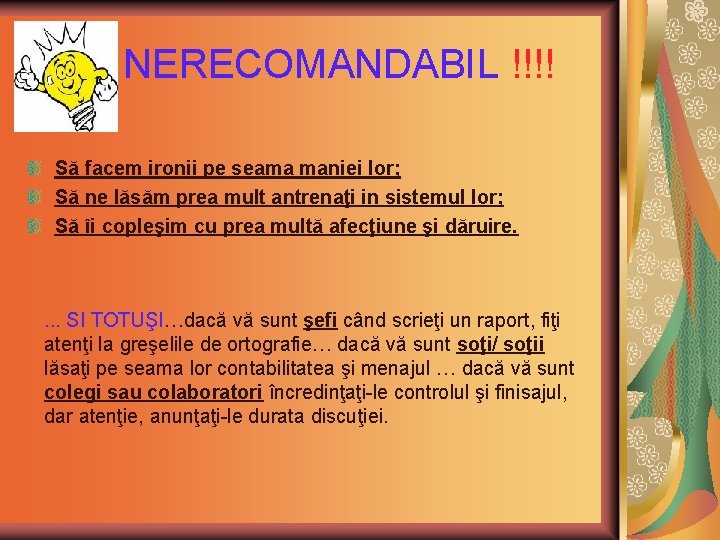 NERECOMANDABIL !!!!

Să facem ironii pe seama maniei lor;
Să ne lăsăm prea mult antrenaţi in sistemul lor;
Să îi copleşim cu prea multă afecţiune şi dăruire.

... SI TOTUŞI…dacă vă sunt şefi când scrieţi un raport, fiţi atenţi la greşelile de ortografie… dacă vă sunt soţi/ soţii lăsaţi pe seama lor contabilitatea şi menajul … dacă vă sunt colegi sau colaboratori încredinţaţi-le controlul şi finisajul, dar atenţie, anunţaţi-le durata discuţiei.